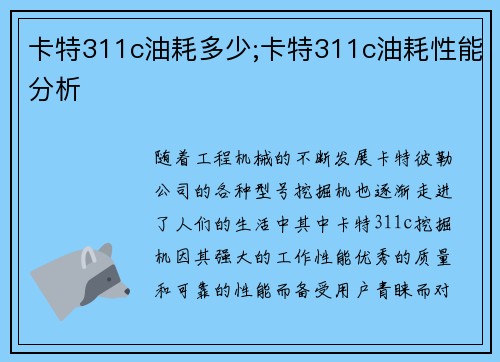 卡特311c油耗多少;卡特311c油耗性能分析

随着工程机械的不断发展卡特彼勒公司的各种型号挖掘机也逐渐走进了人们的生活中其中卡特311c挖掘机因其强大的工作性能优秀的质量和可靠的性能而备受用户青睐而对